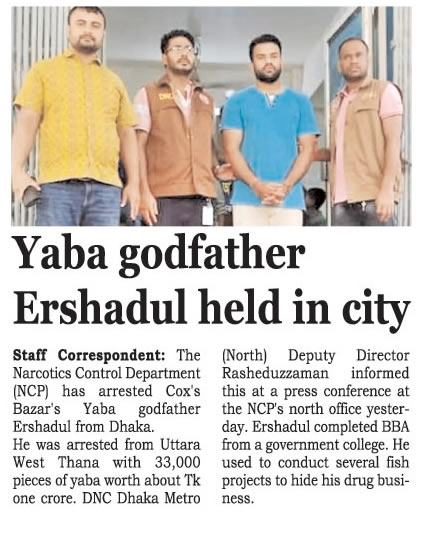 Yaba godfather Ershadul held in city

Staff Correspondent: The Narcotics Control Department (NCP) has arrested Cox's Bazar's Yaba godfather Ershadul from Dhaka.

He was arrested from Uttara West Thana with 33,000 pieces of yaba worth about Tk one crore. DNC Dhaka Metro (North) Deputy Director Rasheduzzaman informed this at a press conference at the NCP's north office yesterday. Ershadul completed BBA from a government college. He used to conduct several fish projects to hide his drug business.